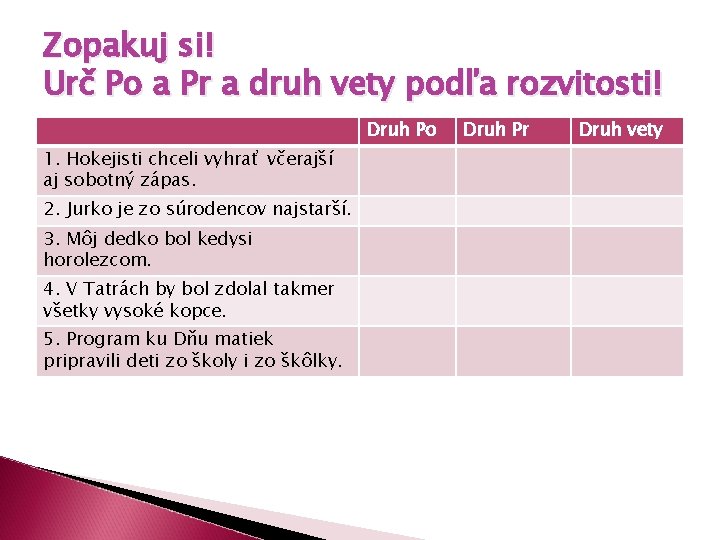 Zopakuj si!
Urč Po a Pr a druh vety podľa rozvitosti!

| | Druh Po | Druh Pr | Druh vety |
|---|---|---|---|
| 1. Hokejisti chceli vyhrať včerajší aj sobotný zápas. | | | |
| 2. Jurko je zo súrodencov najstarší. | | | |
| 3. Môj dedko bol kedysi horolezcom. | | | |
| 4. V Tatrách by bol zdolal takmer všetky vysoké kopce. | | | |
| 5. Program ku Dňu matiek pripravili deti zo školy i zo škôlky. | | | |